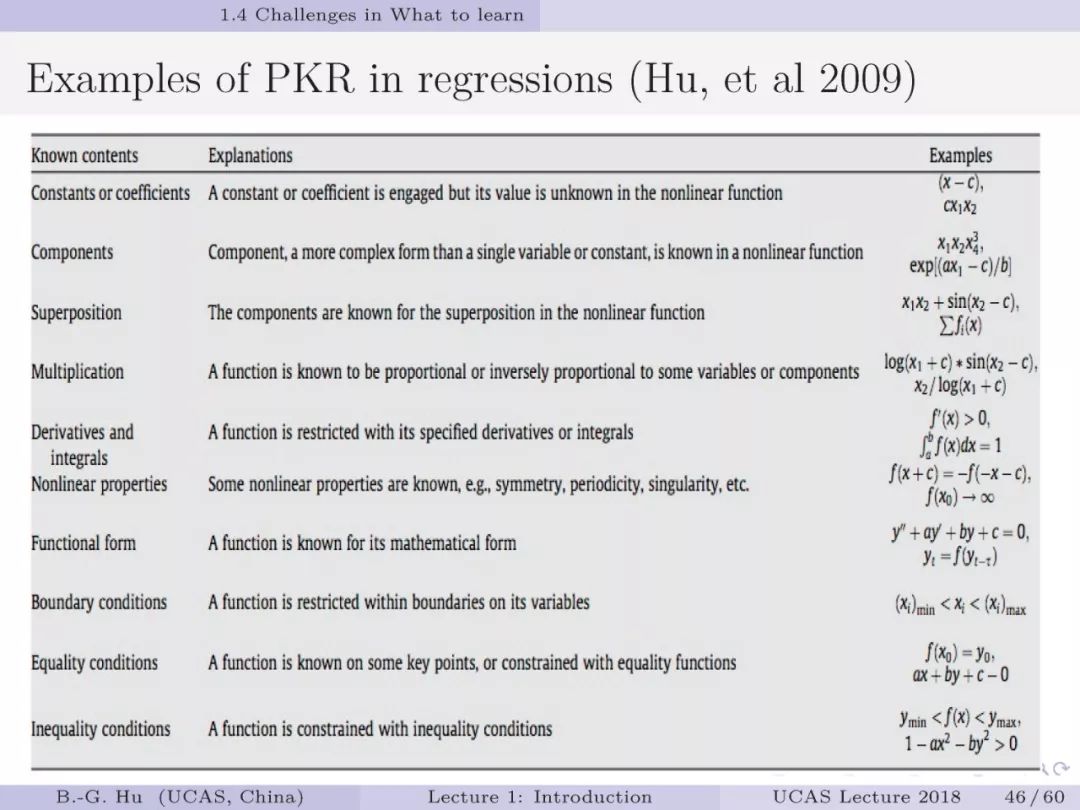 1.4 Challenges in What to learn

Examples of PKR in regressions (Hu, et al 2009)

| Known contents | Explanations | Examples |
|---|---|---|
| Constants or coefficients | A constant or coefficient is engaged but its value is unknown in the nonlinear function | $(x-c)$, $cx_1x_2$ |
| Components | Component, a more complex form than a single variable or constant, is known in a nonlinear function | $x_1x_2x_4^3$, $\exp[(ax_1-c)/b]$ |
| Superposition | The components are known for the superposition in the nonlinear function | $x_1x_2+\sin(x_2-c)$, $\sum f_i(x)$ |
| Multiplication | A function is known to be proportional or inversely proportional to some variables or components | $\log(x_1+c)*\sin(x_2-c)$, $x_2/\log(x_1+c)$ |
| Derivatives and integrals | A function is restricted with its specified derivatives or integrals | $f'(x)>0$, $\int_a^b f(x)dx=1$ |
| Nonlinear properties | Some nonlinear properties are known, e.g., symmetry, periodicity, singularity, etc. | $f(x+c)=-f(-x-c)$, $f(x_0)\to\infty$ |
| Functional form | A function is known for its mathematical form | $y''+ay'+by+c=0$, $y_t=f(y_{t-\tau})$ |
| Boundary conditions | A function is restricted within boundaries on its variables | $(x_i)_{\min}<x_i<(x_i)_{\max}$ |
| Equality conditions | A function is known on some key points, or constrained with equality functions | $f(x_0)=y_0$, $ax+by+c-0$ |
| Inequality conditions | A function is constrained with inequality conditions | $y_{\min}<f(x)<y_{\max}$, $1-ax^2-by^2>0$ |

B.-G. Hu (UCAS, China) Lecture 1: Introduction UCAS Lecture 2018 46 / 60